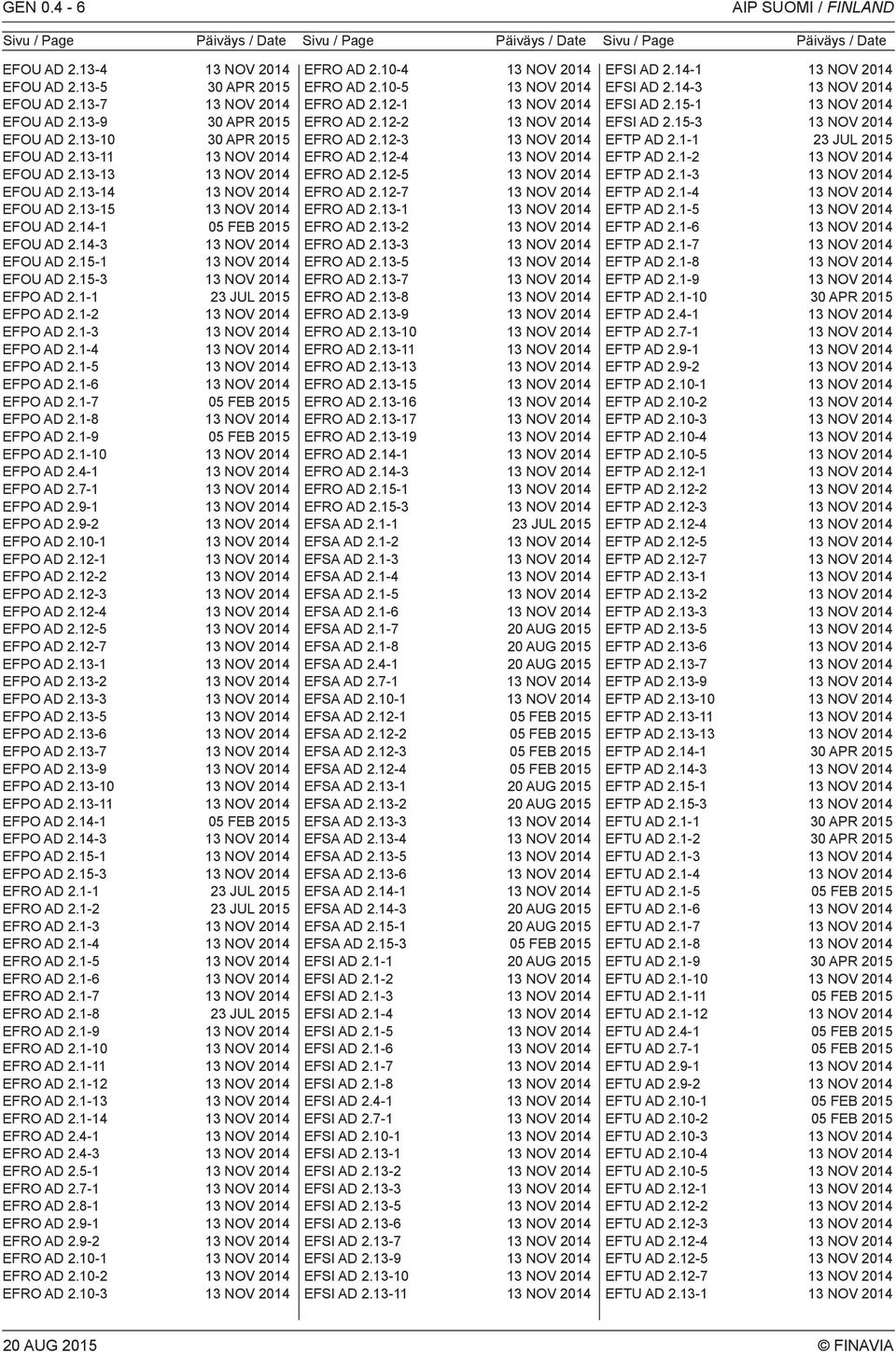 GEN 0.4 - 6 AIP SUOMI / FINLAND

| Sivu / Page | Päiväys / Date |
|---|---|
| EFOU AD 2.13-4 | 13 NOV 2014 |
| EFOU AD 2.13-5 | 30 APR 2015 |
| EFOU AD 2.13-7 | 13 NOV 2014 |
| EFOU AD 2.13-9 | 30 APR 2015 |
| EFOU AD 2.13-10 | 30 APR 2015 |
| EFOU AD 2.13-11 | 13 NOV 2014 |
| EFOU AD 2.13-13 | 13 NOV 2014 |
| EFOU AD 2.13-14 | 13 NOV 2014 |
| EFOU AD 2.13-15 | 13 NOV 2014 |
| EFOU AD 2.14-1 | 05 FEB 2015 |
| EFOU AD 2.14-3 | 13 NOV 2014 |
| EFOU AD 2.15-1 | 13 NOV 2014 |
| EFOU AD 2.15-3 | 13 NOV 2014 |
| EFPO AD 2.1-1 | 23 JUL 2015 |
| EFPO AD 2.1-2 | 13 NOV 2014 |
| EFPO AD 2.1-3 | 13 NOV 2014 |
| EFPO AD 2.1-4 | 13 NOV 2014 |
| EFPO AD 2.1-5 | 13 NOV 2014 |
| EFPO AD 2.1-6 | 13 NOV 2014 |
| EFPO AD 2.1-7 | 05 FEB 2015 |
| EFPO AD 2.1-8 | 13 NOV 2014 |
| EFPO AD 2.1-9 | 05 FEB 2015 |
| EFPO AD 2.1-10 | 13 NOV 2014 |
| EFPO AD 2.4-1 | 13 NOV 2014 |
| EFPO AD 2.7-1 | 13 NOV 2014 |
| EFPO AD 2.9-1 | 13 NOV 2014 |
| EFPO AD 2.9-2 | 13 NOV 2014 |
| EFPO AD 2.10-1 | 13 NOV 2014 |
| EFPO AD 2.12-1 | 13 NOV 2014 |
| EFPO AD 2.12-2 | 13 NOV 2014 |
| EFPO AD 2.12-3 | 13 NOV 2014 |
| EFPO AD 2.12-4 | 13 NOV 2014 |
| EFPO AD 2.12-5 | 13 NOV 2014 |
| EFPO AD 2.12-7 | 13 NOV 2014 |
| EFPO AD 2.13-1 | 13 NOV 2014 |
| EFPO AD 2.13-2 | 13 NOV 2014 |
| EFPO AD 2.13-3 | 13 NOV 2014 |
| EFPO AD 2.13-5 | 13 NOV 2014 |
| EFPO AD 2.13-6 | 13 NOV 2014 |
| EFPO AD 2.13-7 | 13 NOV 2014 |
| EFPO AD 2.13-9 | 13 NOV 2014 |
| EFPO AD 2.13-10 | 13 NOV 2014 |
| EFPO AD 2.13-11 | 13 NOV 2014 |
| EFPO AD 2.14-1 | 05 FEB 2015 |
| EFPO AD 2.14-3 | 13 NOV 2014 |
| EFPO AD 2.15-1 | 13 NOV 2014 |
| EFPO AD 2.15-3 | 13 NOV 2014 |
| EFRO AD 2.1-1 | 23 JUL 2015 |
| EFRO AD 2.1-2 | 23 JUL 2015 |
| EFRO AD 2.1-3 | 13 NOV 2014 |
| EFRO AD 2.1-4 | 13 NOV 2014 |
| EFRO AD 2.1-5 | 13 NOV 2014 |
| EFRO AD 2.1-6 | 13 NOV 2014 |
| EFRO AD 2.1-7 | 13 NOV 2014 |
| EFRO AD 2.1-8 | 23 JUL 2015 |
| EFRO AD 2.1-9 | 13 NOV 2014 |
| EFRO AD 2.1-10 | 13 NOV 2014 |
| EFRO AD 2.1-11 | 13 NOV 2014 |
| EFRO AD 2.1-12 | 13 NOV 2014 |
| EFRO AD 2.1-13 | 13 NOV 2014 |
| EFRO AD 2.1-14 | 13 NOV 2014 |
| EFRO AD 2.4-1 | 13 NOV 2014 |
| EFRO AD 2.4-3 | 13 NOV 2014 |
| EFRO AD 2.5-1 | 13 NOV 2014 |
| EFRO AD 2.7-1 | 13 NOV 2014 |
| EFRO AD 2.8-1 | 13 NOV 2014 |
| EFRO AD 2.9-1 | 13 NOV 2014 |
| EFRO AD 2.9-2 | 13 NOV 2014 |
| EFRO AD 2.10-1 | 13 NOV 2014 |
| EFRO AD 2.10-2 | 13 NOV 2014 |
| EFRO AD 2.10-3 | 13 NOV 2014 |

| Sivu / Page | Päiväys / Date |
|---|---|
| EFRO AD 2.10-4 | 13 NOV 2014 |
| EFRO AD 2.10-5 | 13 NOV 2014 |
| EFRO AD 2.12-1 | 13 NOV 2014 |
| EFRO AD 2.12-2 | 13 NOV 2014 |
| EFRO AD 2.12-3 | 13 NOV 2014 |
| EFRO AD 2.12-4 | 13 NOV 2014 |
| EFRO AD 2.12-5 | 13 NOV 2014 |
| EFRO AD 2.12-7 | 13 NOV 2014 |
| EFRO AD 2.13-1 | 13 NOV 2014 |
| EFRO AD 2.13-2 | 13 NOV 2014 |
| EFRO AD 2.13-3 | 13 NOV 2014 |
| EFRO AD 2.13-5 | 13 NOV 2014 |
| EFRO AD 2.13-7 | 13 NOV 2014 |
| EFRO AD 2.13-8 | 13 NOV 2014 |
| EFRO AD 2.13-9 | 13 NOV 2014 |
| EFRO AD 2.13-10 | 13 NOV 2014 |
| EFRO AD 2.13-11 | 13 NOV 2014 |
| EFRO AD 2.13-13 | 13 NOV 2014 |
| EFRO AD 2.13-15 | 13 NOV 2014 |
| EFRO AD 2.13-16 | 13 NOV 2014 |
| EFRO AD 2.13-17 | 13 NOV 2014 |
| EFRO AD 2.13-19 | 13 NOV 2014 |
| EFRO AD 2.14-1 | 13 NOV 2014 |
| EFRO AD 2.14-3 | 13 NOV 2014 |
| EFRO AD 2.15-1 | 13 NOV 2014 |
| EFRO AD 2.15-3 | 13 NOV 2014 |
| EFSA AD 2.1-1 | 23 JUL 2015 |
| EFSA AD 2.1-2 | 13 NOV 2014 |
| EFSA AD 2.1-3 | 13 NOV 2014 |
| EFSA AD 2.1-4 | 13 NOV 2014 |
| EFSA AD 2.1-5 | 13 NOV 2014 |
| EFSA AD 2.1-6 | 13 NOV 2014 |
| EFSA AD 2.1-7 | 20 AUG 2015 |
| EFSA AD 2.1-8 | 20 AUG 2015 |
| EFSA AD 2.4-1 | 20 AUG 2015 |
| EFSA AD 2.7-1 | 13 NOV 2014 |
| EFSA AD 2.10-1 | 13 NOV 2014 |
| EFSA AD 2.12-1 | 05 FEB 2015 |
| EFSA AD 2.12-2 | 05 FEB 2015 |
| EFSA AD 2.12-3 | 05 FEB 2015 |
| EFSA AD 2.12-4 | 05 FEB 2015 |
| EFSA AD 2.13-1 | 20 AUG 2015 |
| EFSA AD 2.13-2 | 20 AUG 2015 |
| EFSA AD 2.13-3 | 13 NOV 2014 |
| EFSA AD 2.13-4 | 13 NOV 2014 |
| EFSA AD 2.13-5 | 13 NOV 2014 |
| EFSA AD 2.13-6 | 13 NOV 2014 |
| EFSA AD 2.14-1 | 13 NOV 2014 |
| EFSA AD 2.14-3 | 20 AUG 2015 |
| EFSA AD 2.15-1 | 20 AUG 2015 |
| EFSA AD 2.15-3 | 05 FEB 2015 |
| EFSI AD 2.1-1 | 20 AUG 2015 |
| EFSI AD 2.1-2 | 13 NOV 2014 |
| EFSI AD 2.1-3 | 13 NOV 2014 |
| EFSI AD 2.1-4 | 13 NOV 2014 |
| EFSI AD 2.1-5 | 13 NOV 2014 |
| EFSI AD 2.1-6 | 13 NOV 2014 |
| EFSI AD 2.1-7 | 13 NOV 2014 |
| EFSI AD 2.1-8 | 13 NOV 2014 |
| EFSI AD 2.4-1 | 13 NOV 2014 |
| EFSI AD 2.7-1 | 13 NOV 2014 |
| EFSI AD 2.10-1 | 13 NOV 2014 |
| EFSI AD 2.13-1 | 13 NOV 2014 |
| EFSI AD 2.13-2 | 13 NOV 2014 |
| EFSI AD 2.13-3 | 13 NOV 2014 |
| EFSI AD 2.13-5 | 13 NOV 2014 |
| EFSI AD 2.13-6 | 13 NOV 2014 |
| EFSI AD 2.13-7 | 13 NOV 2014 |
| EFSI AD 2.13-9 | 13 NOV 2014 |
| EFSI AD 2.13-10 | 13 NOV 2014 |
| EFSI AD 2.13-11 | 13 NOV 2014 |

| Sivu / Page | Päiväys / Date |
|---|---|
| EFSI AD 2.14-1 | 13 NOV 2014 |
| EFSI AD 2.14-3 | 13 NOV 2014 |
| EFSI AD 2.15-1 | 13 NOV 2014 |
| EFSI AD 2.15-3 | 13 NOV 2014 |
| EFTP AD 2.1-1 | 23 JUL 2015 |
| EFTP AD 2.1-2 | 13 NOV 2014 |
| EFTP AD 2.1-3 | 13 NOV 2014 |
| EFTP AD 2.1-4 | 13 NOV 2014 |
| EFTP AD 2.1-5 | 13 NOV 2014 |
| EFTP AD 2.1-6 | 13 NOV 2014 |
| EFTP AD 2.1-7 | 13 NOV 2014 |
| EFTP AD 2.1-8 | 13 NOV 2014 |
| EFTP AD 2.1-9 | 13 NOV 2014 |
| EFTP AD 2.1-10 | 30 APR 2015 |
| EFTP AD 2.4-1 | 13 NOV 2014 |
| EFTP AD 2.7-1 | 13 NOV 2014 |
| EFTP AD 2.9-1 | 13 NOV 2014 |
| EFTP AD 2.9-2 | 13 NOV 2014 |
| EFTP AD 2.10-1 | 13 NOV 2014 |
| EFTP AD 2.10-2 | 13 NOV 2014 |
| EFTP AD 2.10-3 | 13 NOV 2014 |
| EFTP AD 2.10-4 | 13 NOV 2014 |
| EFTP AD 2.10-5 | 13 NOV 2014 |
| EFTP AD 2.12-1 | 13 NOV 2014 |
| EFTP AD 2.12-2 | 13 NOV 2014 |
| EFTP AD 2.12-3 | 13 NOV 2014 |
| EFTP AD 2.12-4 | 13 NOV 2014 |
| EFTP AD 2.12-5 | 13 NOV 2014 |
| EFTP AD 2.12-7 | 13 NOV 2014 |
| EFTP AD 2.13-1 | 13 NOV 2014 |
| EFTP AD 2.13-2 | 13 NOV 2014 |
| EFTP AD 2.13-3 | 13 NOV 2014 |
| EFTP AD 2.13-5 | 13 NOV 2014 |
| EFTP AD 2.13-6 | 13 NOV 2014 |
| EFTP AD 2.13-7 | 13 NOV 2014 |
| EFTP AD 2.13-9 | 13 NOV 2014 |
| EFTP AD 2.13-10 | 13 NOV 2014 |
| EFTP AD 2.13-11 | 13 NOV 2014 |
| EFTP AD 2.13-13 | 13 NOV 2014 |
| EFTP AD 2.14-1 | 30 APR 2015 |
| EFTP AD 2.14-3 | 13 NOV 2014 |
| EFTP AD 2.15-1 | 13 NOV 2014 |
| EFTP AD 2.15-3 | 13 NOV 2014 |
| EFTU AD 2.1-1 | 30 APR 2015 |
| EFTU AD 2.1-2 | 30 APR 2015 |
| EFTU AD 2.1-3 | 13 NOV 2014 |
| EFTU AD 2.1-4 | 13 NOV 2014 |
| EFTU AD 2.1-5 | 05 FEB 2015 |
| EFTU AD 2.1-6 | 13 NOV 2014 |
| EFTU AD 2.1-7 | 13 NOV 2014 |
| EFTU AD 2.1-8 | 13 NOV 2014 |
| EFTU AD 2.1-9 | 30 APR 2015 |
| EFTU AD 2.1-10 | 13 NOV 2014 |
| EFTU AD 2.1-11 | 05 FEB 2015 |
| EFTU AD 2.1-12 | 13 NOV 2014 |
| EFTU AD 2.4-1 | 05 FEB 2015 |
| EFTU AD 2.7-1 | 05 FEB 2015 |
| EFTU AD 2.9-1 | 13 NOV 2014 |
| EFTU AD 2.9-2 | 13 NOV 2014 |
| EFTU AD 2.10-1 | 05 FEB 2015 |
| EFTU AD 2.10-2 | 05 FEB 2015 |
| EFTU AD 2.10-3 | 13 NOV 2014 |
| EFTU AD 2.10-4 | 13 NOV 2014 |
| EFTU AD 2.10-5 | 13 NOV 2014 |
| EFTU AD 2.12-1 | 13 NOV 2014 |
| EFTU AD 2.12-2 | 13 NOV 2014 |
| EFTU AD 2.12-3 | 13 NOV 2014 |
| EFTU AD 2.12-4 | 13 NOV 2014 |
| EFTU AD 2.12-5 | 13 NOV 2014 |
| EFTU AD 2.12-7 | 13 NOV 2014 |
| EFTU AD 2.13-1 | 13 NOV 2014 |

20 AUG 2015 © FINAVIA